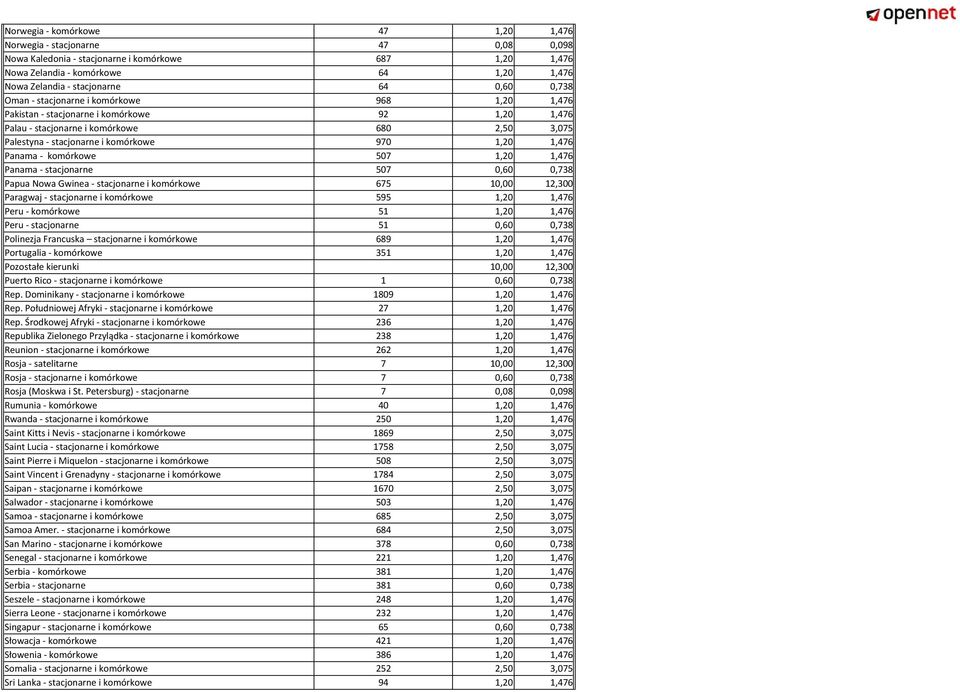 opennet

| | | | |
|---|---|---|---|
| Norwegia - komórkowe | 47 | 1,20 | 1,476 |
| Norwegia - stacjonarne | 47 | 0,08 | 0,098 |
| Nowa Kaledonia - stacjonarne i komórkowe | 687 | 1,20 | 1,476 |
| Nowa Zelandia - komórkowe | 64 | 1,20 | 1,476 |
| Nowa Zelandia - stacjonarne | 64 | 0,60 | 0,738 |
| Oman - stacjonarne i komórkowe | 968 | 1,20 | 1,476 |
| Pakistan - stacjonarne i komórkowe | 92 | 1,20 | 1,476 |
| Palau - stacjonarne i komórkowe | 680 | 2,50 | 3,075 |
| Palestyna - stacjonarne i komórkowe | 970 | 1,20 | 1,476 |
| Panama - komórkowe | 507 | 1,20 | 1,476 |
| Panama - stacjonarne | 507 | 0,60 | 0,738 |
| Papua Nowa Gwinea - stacjonarne i komórkowe | 675 | 10,00 | 12,300 |
| Paragwaj - stacjonarne i komórkowe | 595 | 1,20 | 1,476 |
| Peru - komórkowe | 51 | 1,20 | 1,476 |
| Peru - stacjonarne | 51 | 0,60 | 0,738 |
| Polinezja Francuska – stacjonarne i komórkowe | 689 | 1,20 | 1,476 |
| Portugalia - komórkowe | 351 | 1,20 | 1,476 |
| Pozostałe kierunki | | 10,00 | 12,300 |
| Puerto Rico - stacjonarne i komórkowe | 1 | 0,60 | 0,738 |
| Rep. Dominikany - stacjonarne i komórkowe | 1809 | 1,20 | 1,476 |
| Rep. Południowej Afryki - stacjonarne i komórkowe | 27 | 1,20 | 1,476 |
| Rep. Środkowej Afryki - stacjonarne i komórkowe | 236 | 1,20 | 1,476 |
| Republika Zielonego Przylądka - stacjonarne i komórkowe | 238 | 1,20 | 1,476 |
| Reunion - stacjonarne i komórkowe | 262 | 1,20 | 1,476 |
| Rosja - satelitarne | 7 | 10,00 | 12,300 |
| Rosja - stacjonarne i komórkowe | 7 | 0,60 | 0,738 |
| Rosja (Moskwa i St. Petersburg) - stacjonarne | 7 | 0,08 | 0,098 |
| Rumunia - komórkowe | 40 | 1,20 | 1,476 |
| Rwanda - stacjonarne i komórkowe | 250 | 1,20 | 1,476 |
| Saint Kitts i Nevis - stacjonarne i komórkowe | 1869 | 2,50 | 3,075 |
| Saint Lucia - stacjonarne i komórkowe | 1758 | 2,50 | 3,075 |
| Saint Pierre i Miquelon - stacjonarne i komórkowe | 508 | 2,50 | 3,075 |
| Saint Vincent i Grenadyny - stacjonarne i komórkowe | 1784 | 2,50 | 3,075 |
| Saipan - stacjonarne i komórkowe | 1670 | 2,50 | 3,075 |
| Salwador - stacjonarne i komórkowe | 503 | 1,20 | 1,476 |
| Samoa - stacjonarne i komórkowe | 685 | 2,50 | 3,075 |
| Samoa Amer. - stacjonarne i komórkowe | 684 | 2,50 | 3,075 |
| San Marino - stacjonarne i komórkowe | 378 | 0,60 | 0,738 |
| Senegal - stacjonarne i komórkowe | 221 | 1,20 | 1,476 |
| Serbia - komórkowe | 381 | 1,20 | 1,476 |
| Serbia - stacjonarne | 381 | 0,60 | 0,738 |
| Seszele - stacjonarne i komórkowe | 248 | 1,20 | 1,476 |
| Sierra Leone - stacjonarne i komórkowe | 232 | 1,20 | 1,476 |
| Singapur - stacjonarne i komórkowe | 65 | 0,60 | 0,738 |
| Słowacja - komórkowe | 421 | 1,20 | 1,476 |
| Słowenia - komórkowe | 386 | 1,20 | 1,476 |
| Somalia - stacjonarne i komórkowe | 252 | 2,50 | 3,075 |
| Sri Lanka - stacjonarne i komórkowe | 94 | 1,20 | 1,476 |